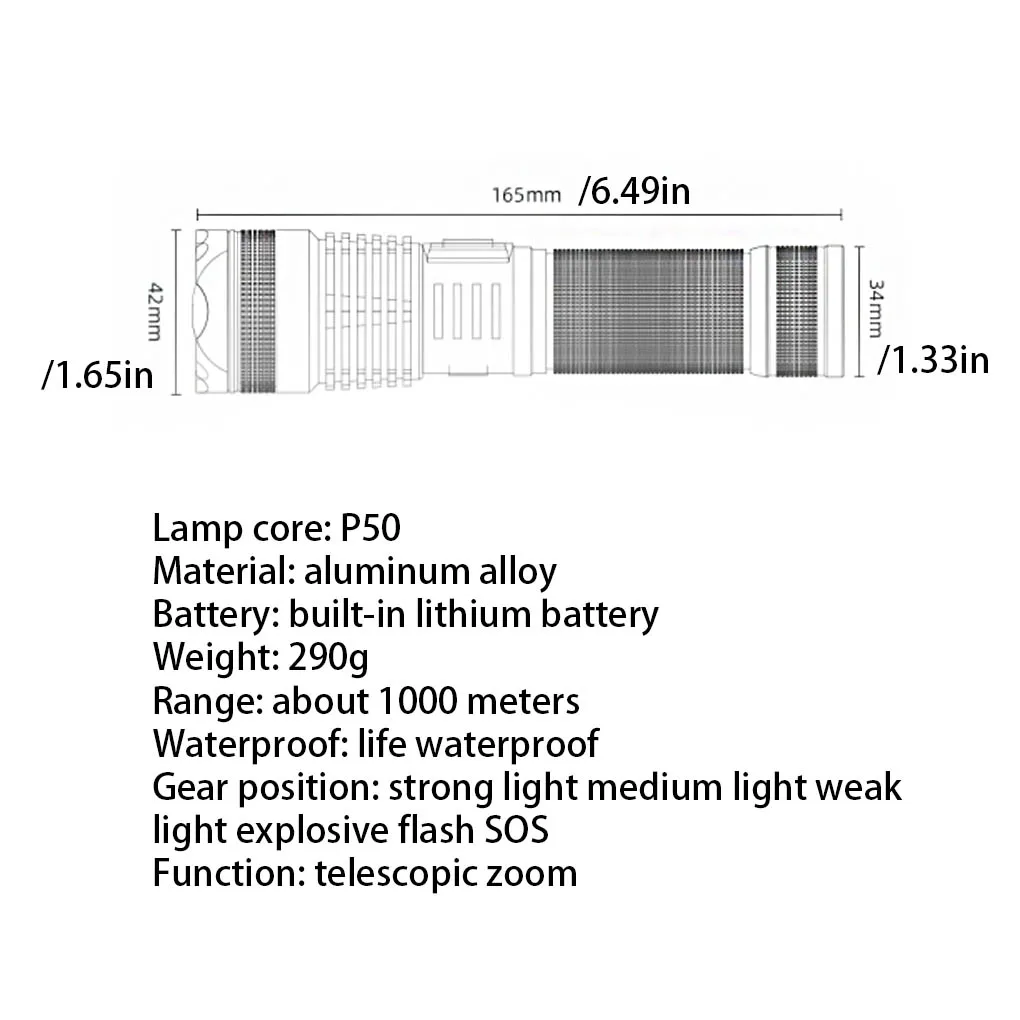 165mm /6.49in

42mm

/1.65in

34mm

/1.33in

Lamp core: P50
Material: aluminum alloy
Battery: built-in lithium battery
Weight: 290g
Range: about 1000 meters
Waterproof: life waterproof
Gear position: strong light medium light weak light explosive flash SOS
Function: telescopic zoom